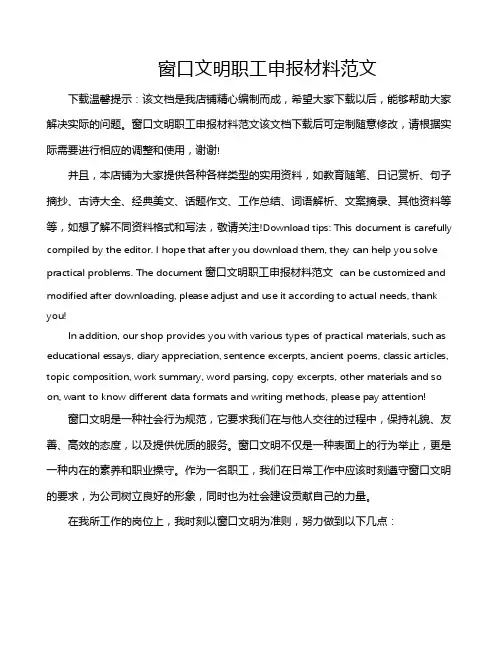 窗口文明职工申报材料范文

下载温馨提示：该文档是我店铺精心编制而成，希望大家下载以后，能够帮助大家解决实际的问题。窗口文明职工申报材料范文该文档下载后可定制随意修改，请根据实际需要进行相应的调整和使用，谢谢!

并且，本店铺为大家提供各种各样类型的实用资料，如教育随笔、日记赏析、句子摘抄、古诗大全、经典美文、话题作文、工作总结、词语解析、文案摘录、其他资料等等，如想了解不同资料格式和写法，敬请关注!Download tips: This document is carefully compiled by the editor. I hope that after you download them, they can help you solve practical problems. The document 窗口文明职工申报材料范文 can be customized and modified after downloading, please adjust and use it according to actual needs, thank you!

In addition, our shop provides you with various types of practical materials, such as educational essays, diary appreciation, sentence excerpts, ancient poems, classic articles, topic composition, work summary, word parsing, copy excerpts, other materials and so on, want to know different data formats and writing methods, please pay attention!

窗口文明是一种社会行为规范，它要求我们在与他人交往的过程中，保持礼貌、友善、高效的态度，以及提供优质的服务。窗口文明不仅是一种表面上的行为举止，更是一种内在的素养和职业操守。作为一名职工，我们在日常工作中应该时刻遵守窗口文明的要求，为公司树立良好的形象，同时也为社会建设贡献自己的力量。

在我所工作的岗位上，我时刻以窗口文明为准则，努力做到以下几点：